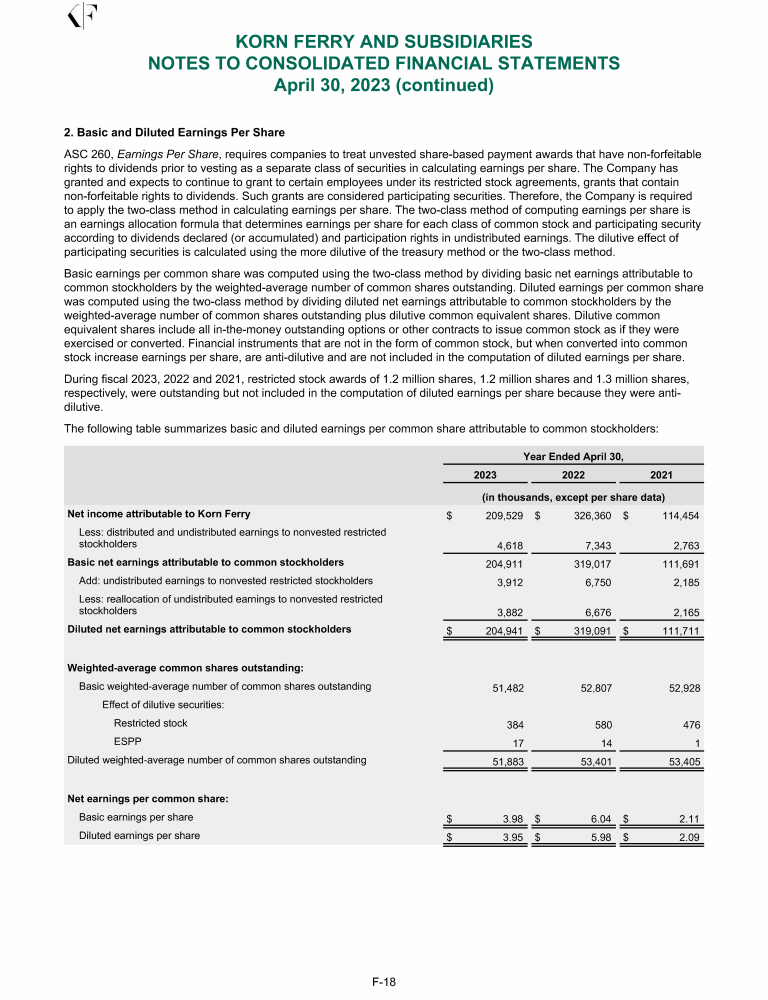 KF

KORN FERRY AND SUBSIDIARIES
NOTES TO CONSOLIDATED FINANCIAL STATEMENTS
April 30, 2023 (continued)

2. Basic and Diluted Earnings Per Share

ASC 260, Earnings Per Share, requires companies to treat unvested share-based payment awards that have non-forfeitable rights to dividends prior to vesting as a separate class of securities in calculating earnings per share. The Company has granted and expects to continue to grant to certain employees under its restricted stock agreements, grants that contain non-forfeitable rights to dividends. Such grants are considered participating securities. Therefore, the Company is required to apply the two-class method in calculating earnings per share. The two-class method of computing earnings per share is an earnings allocation formula that determines earnings per share for each class of common stock and participating security according to dividends declared (or accumulated) and participation rights in undistributed earnings. The dilutive effect of participating securities is calculated using the more dilutive of the treasury method or the two-class method.

Basic earnings per common share was computed using the two-class method by dividing basic net earnings attributable to common stockholders by the weighted-average number of common shares outstanding. Diluted earnings per common share was computed using the two-class method by dividing diluted net earnings attributable to common stockholders by the weighted-average number of common shares outstanding plus dilutive common equivalent shares. Dilutive common equivalent shares include all in-the-money outstanding options or other contracts to issue common stock as if they were exercised or converted. Financial instruments that are not in the form of common stock, but when converted into common stock increase earnings per share, are anti-dilutive and are not included in the computation of diluted earnings per share.

During fiscal 2023, 2022 and 2021, restricted stock awards of 1.2 million shares, 1.2 million shares and 1.3 million shares, respectively, were outstanding but not included in the computation of diluted earnings per share because they were anti-dilutive.

The following table summarizes basic and diluted earnings per common share attributable to common stockholders:

| | Year Ended April 30, | | |
|---|---|---|---|
| | 2023 | 2022 | 2021 |
| | (in thousands, except per share data) | | |
| Net income attributable to Korn Ferry | $ 209,529 | $ 326,360 | $ 114,454 |
| Less: distributed and undistributed earnings to nonvested restricted stockholders | 4,618 | 7,343 | 2,763 |
| Basic net earnings attributable to common stockholders | 204,911 | 319,017 | 111,691 |
| Add: undistributed earnings to nonvested restricted stockholders | 3,912 | 6,750 | 2,185 |
| Less: reallocation of undistributed earnings to nonvested restricted stockholders | 3,882 | 6,676 | 2,165 |
| Diluted net earnings attributable to common stockholders | $ 204,941 | $ 319,091 | $ 111,711 |
| Weighted-average common shares outstanding: | | | |
| Basic weighted-average number of common shares outstanding | 51,482 | 52,807 | 52,928 |
| Effect of dilutive securities: | | | |
| Restricted stock | 384 | 580 | 476 |
| ESPP | 17 | 14 | 1 |
| Diluted weighted-average number of common shares outstanding | 51,883 | 53,401 | 53,405 |
| Net earnings per common share: | | | |
| Basic earnings per share | $ 3.98 | $ 6.04 | $ 2.11 |
| Diluted earnings per share | $ 3.95 | $ 5.98 | $ 2.09 |

F-18